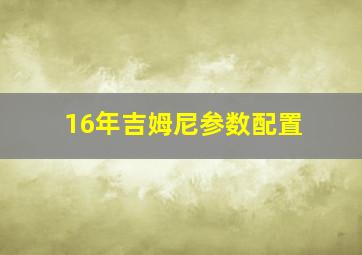 16年吉姆尼参数配置